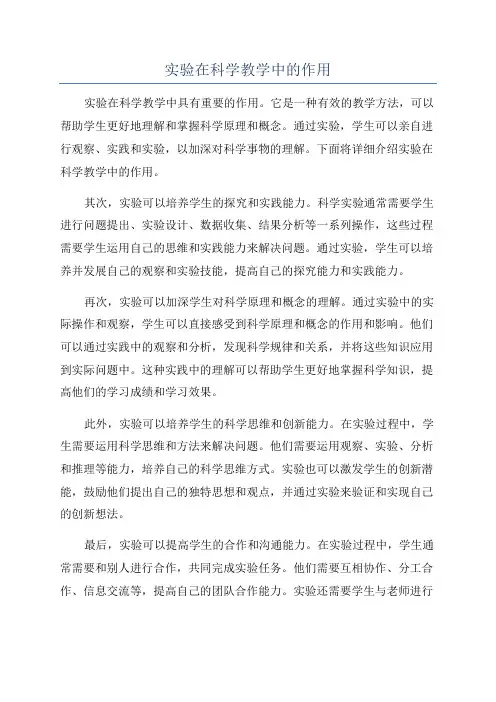 实验在科学教学中的作用

实验在科学教学中具有重要的作用。它是一种有效的教学方法，可以帮助学生更好地理解和掌握科学原理和概念。通过实验，学生可以亲自进行观察、实践和实验，以加深对科学事物的理解。下面将详细介绍实验在科学教学中的作用。

其次，实验可以培养学生的探究和实践能力。科学实验通常需要学生进行问题提出、实验设计、数据收集、结果分析等一系列操作，这些过程需要学生运用自己的思维和实践能力来解决问题。通过实验，学生可以培养并发展自己的观察和实验技能，提高自己的探究能力和实践能力。

再次，实验可以加深学生对科学原理和概念的理解。通过实验中的实际操作和观察，学生可以直接感受到科学原理和概念的作用和影响。他们可以通过实践中的观察和分析，发现科学规律和关系，并将这些知识应用到实际问题中。这种实践中的理解可以帮助学生更好地掌握科学知识，提高他们的学习成绩和学习效果。

此外，实验可以培养学生的科学思维和创新能力。在实验过程中，学生需要运用科学思维和方法来解决问题。他们需要运用观察、实验、分析和推理等能力，培养自己的科学思维方式。实验也可以激发学生的创新潜能，鼓励他们提出自己的独特思想和观点，并通过实验来验证和实现自己的创新想法。

最后，实验可以提高学生的合作和沟通能力。在实验过程中，学生通常需要和别人进行合作，共同完成实验任务。他们需要互相协作、分工合作、信息交流等，提高自己的团队合作能力。实验还需要学生与老师进行